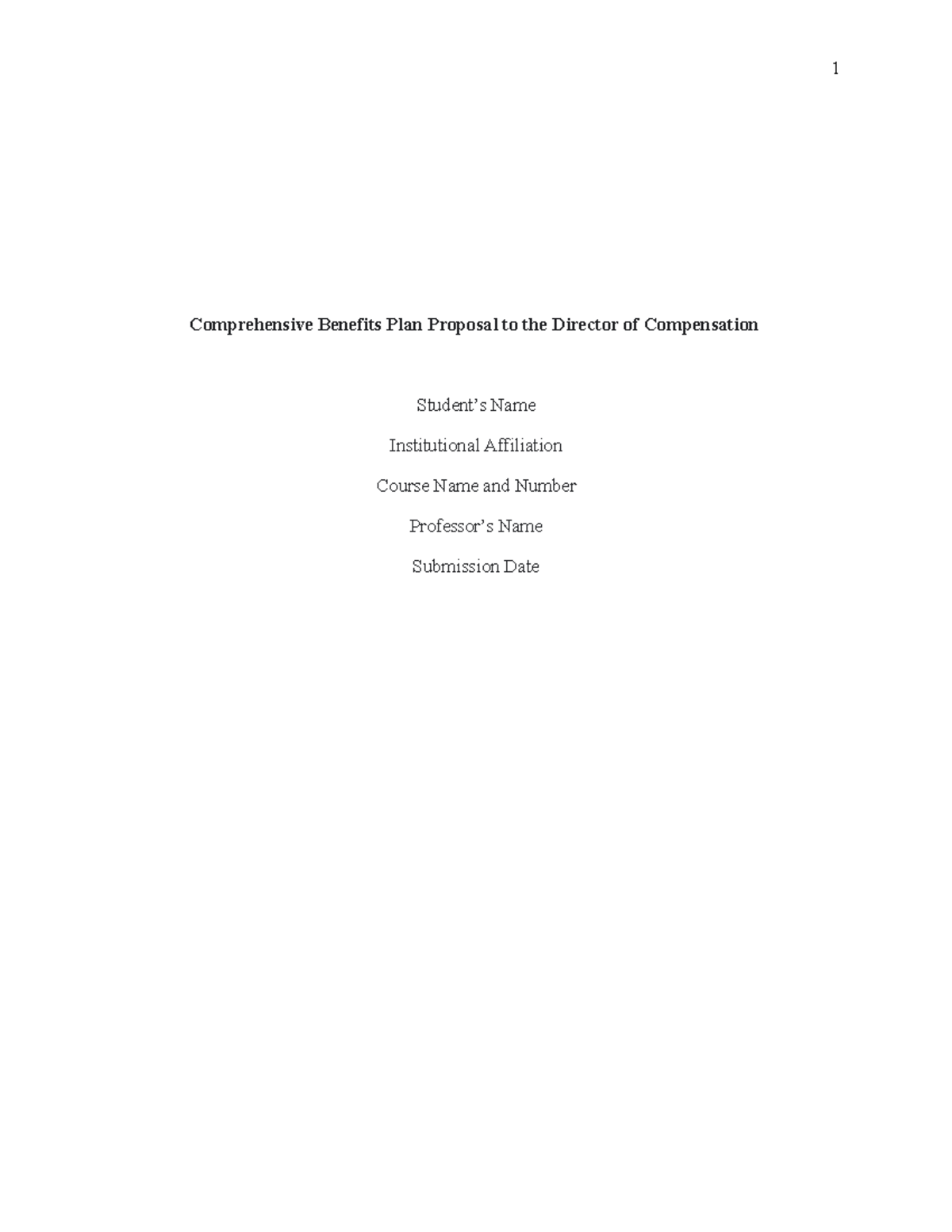 1

Comprehensive Benefits Plan Proposal to the Director of Compensation

Student's Name

Institutional Affiliation

Course Name and Number

Professor's Name

Submission Date